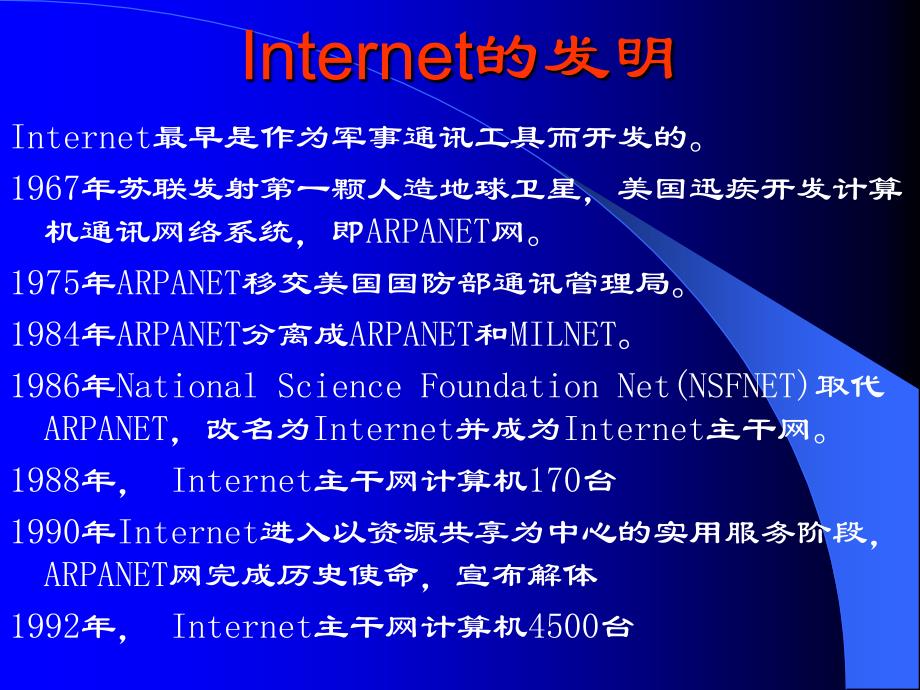 Internet的发明

Internet最早是作为军事通讯工具而开发的。

1967年苏联发射第一颗人造地球卫星，美国迅疾开发计算机通讯网络系统，即ARPANET网。

1975年ARPANET移交美国国防部通讯管理局。

1984年ARPANET分离成ARPANET和MILNET。

1986年National Science Foundation Net(NSFNET)取代ARPANET，改名为Internet并成为Internet主干网。

1988年， Internet主干网计算机170台

1990年Internet进入以资源共享为中心的实用服务阶段，ARPANET网完成历史使命，宣布解体

1992年， Internet主干网计算机4500台